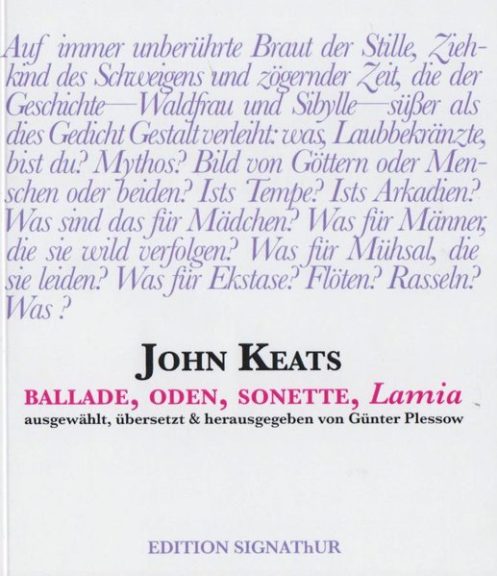 Auf immer unberührte Braut der Stille, Ziehkind des Schweigens und zögernder Zeit, die der Geschichte—Waldfrau und Sibylle—süßer als dies Gedicht Gestalt verleiht: was, Laubbekränzte, bist du? Mythos? Bild von Göttern oder Menschen oder beiden? Ists Tempe? Ists Arkadien? Was sind das für Mädchen? Was für Männer, die sie wild verfolgen? Was für Mühsal, die sie leiden? Was für Ekstase? Flöten? Rasseln? Was ?

JOHN KEATS

BALLADE, ODEN, SONETTE, Lamia

ausgewählt, übersetzt & herausgegeben von Günter Plessow

EDITION SIGNAThUR